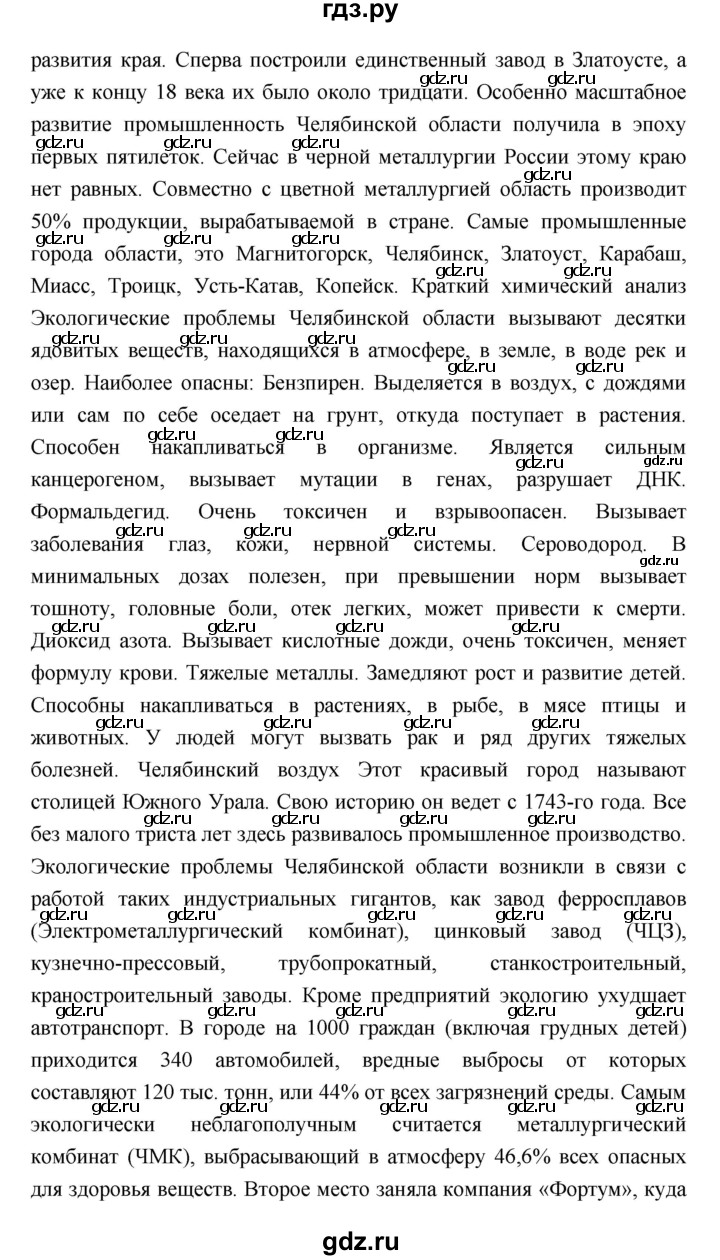 гдз.ру

развития края. Сперва построили единственный завод в Златоусте, а уже к концу 18 века их было около тридцати. Особенно масштабное развитие промышленность Челябинской области получила в эпоху первых пятилеток. Сейчас в черной металлургии России этому краю нет равных. Совместно с цветной металлургией область производит 50% продукции, вырабатываемой в стране. Самые промышленные города области, это Магнитогорск, Челябинск, Златоуст, Карабаш, Миасс, Троицк, Усть-Катав, Копейск. Краткий химический анализ Экологические проблемы Челябинской области вызывают десятки ядовитых веществ, находящихся в атмосфере, в земле, в воде рек и озер. Наиболее опасны: Бензпирен. Выделяется в воздух, с дождями или сам по себе оседает на грунт, откуда поступает в растения. Способен накапливаться в организме. Является сильным канцерогеном, вызывает мутации в генах, разрушает ДНК. Формальдегид. Очень токсичен и взрывоопасен. Вызывает заболевания глаз, кожи, нервной системы. Сероводород. В минимальных дозах полезен, при превышении норм вызывает тошноту, головные боли, отек легких, может привести к смерти. Диоксид азота. Вызывает кислотные дожди, очень токсичен, меняет формулу крови. Тяжелые металлы. Замедляют рост и развитие детей. Способны накапливаться в растениях, в рыбе, в мясе птицы и животных. У людей могут вызвать рак и ряд других тяжелых болезней. Челябинский воздух Этот красивый город называют столицей Южного Урала. Свою историю он ведет с 1743-го года. Все без малого триста лет здесь развивалось промышленное производство. Экологические проблемы Челябинской области возникли в связи с работой таких индустриальных гигантов, как завод ферросплавов (Электрометаллургический комбинат), цинковый завод (ЧЦЗ), кузнечно-прессовый, трубопрокатный, станкостроительный, краностроительный заводы. Кроме предприятий экологию ухудшает автотранспорт. В городе на 1000 граждан (включая грудных детей) приходится 340 автомобилей, вредные выбросы от которых составляют 120 тыс. тонн, или 44% от всех загрязнений среды. Самым экологически неблагополучным считается металлургический комбинат (ЧМК), выбрасывающий в атмосферу 46,6% всех опасных для здоровья веществ. Второе место заняла компания «Фортум», куда

gdz.ru